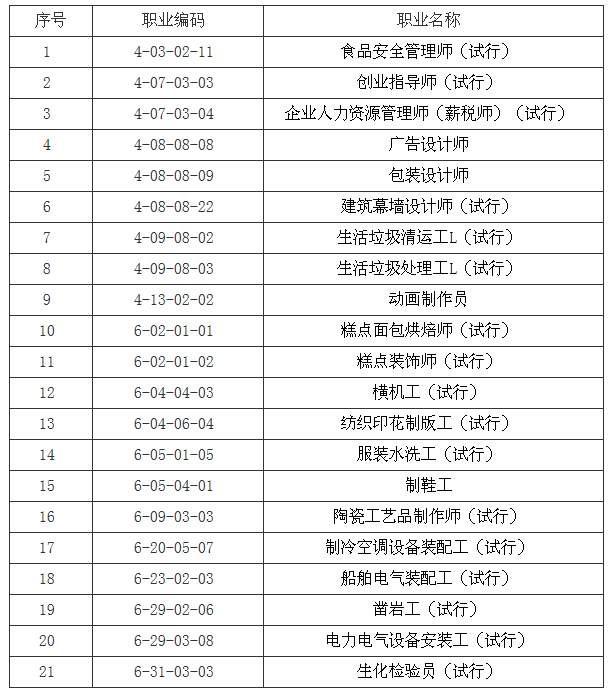 | 序号 | 职业编码 | 职业名称 |
|---|---|---|
| 1 | 4-03-02-11 | 食品安全管理师（试行） |
| 2 | 4-07-03-03 | 创业指导师（试行） |
| 3 | 4-07-03-04 | 企业人力资源管理师（薪税师）（试行） |
| 4 | 4-08-08-08 | 广告设计师 |
| 5 | 4-08-08-09 | 包装设计师 |
| 6 | 4-08-08-22 | 建筑幕墙设计师（试行） |
| 7 | 4-09-08-02 | 生活垃圾清运工L（试行） |
| 8 | 4-09-08-03 | 生活垃圾处理工L（试行） |
| 9 | 4-13-02-02 | 动画制作员 |
| 10 | 6-02-01-01 | 糕点面包烘焙师（试行） |
| 11 | 6-02-01-02 | 糕点装饰师（试行） |
| 12 | 6-04-04-03 | 横机工（试行） |
| 13 | 6-04-06-04 | 纺织印花制版工（试行） |
| 14 | 6-05-01-05 | 服装水洗工（试行） |
| 15 | 6-05-04-01 | 制鞋工 |
| 16 | 6-09-03-03 | 陶瓷工艺品制作师（试行） |
| 17 | 6-20-05-07 | 制冷空调设备装配工（试行） |
| 18 | 6-23-02-03 | 船舶电气装配工（试行） |
| 19 | 6-29-02-06 | 凿岩工（试行） |
| 20 | 6-29-03-08 | 电力电气设备安装工（试行） |
| 21 | 6-31-03-03 | 生化检验员（试行） |